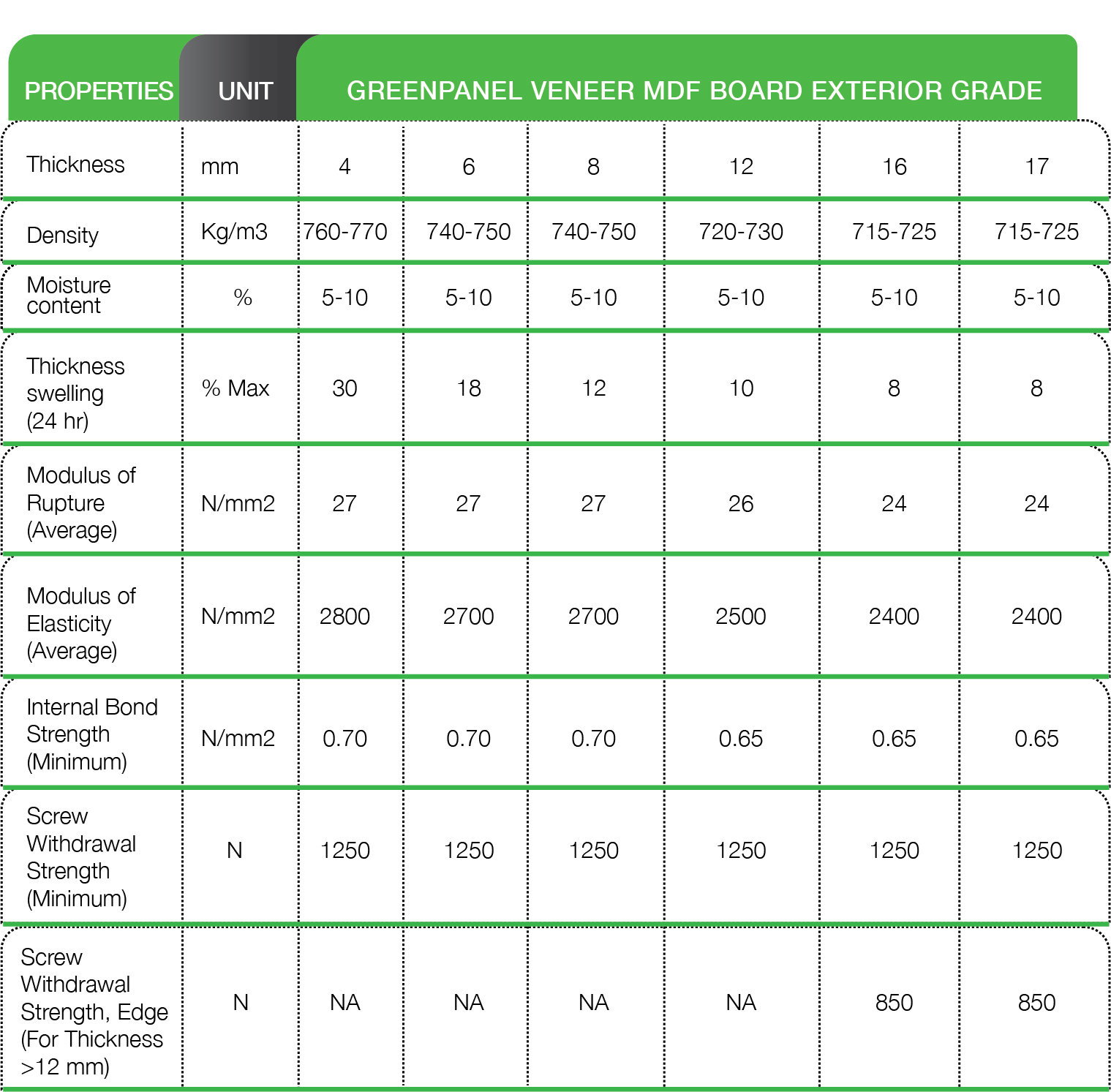 | PROPERTIES | UNIT | GREENPANEL VENEER MDF BOARD EXTERIOR GRADE | | | | | |
|---|---|---|---|---|---|---|---|
| Thickness | mm | 4 | 6 | 8 | 12 | 16 | 17 |
| Density | Kg/m3 | 760-770 | 740-750 | 740-750 | 720-730 | 715-725 | 715-725 |
| Moisture content | % | 5-10 | 5-10 | 5-10 | 5-10 | 5-10 | 5-10 |
| Thickness swelling (24 hr) | % Max | 30 | 18 | 12 | 10 | 8 | 8 |
| Modulus of Rupture (Average) | N/mm2 | 27 | 27 | 27 | 26 | 24 | 24 |
| Modulus of Elasticity (Average) | N/mm2 | 2800 | 2700 | 2700 | 2500 | 2400 | 2400 |
| Internal Bond Strength (Minimum) | N/mm2 | 0.70 | 0.70 | 0.70 | 0.65 | 0.65 | 0.65 |
| Screw Withdrawal Strength (Minimum) | N | 1250 | 1250 | 1250 | 1250 | 1250 | 1250 |
| Screw Withdrawal Strength, Edge (For Thickness >12 mm) | N | NA | NA | NA | NA | 850 | 850 |